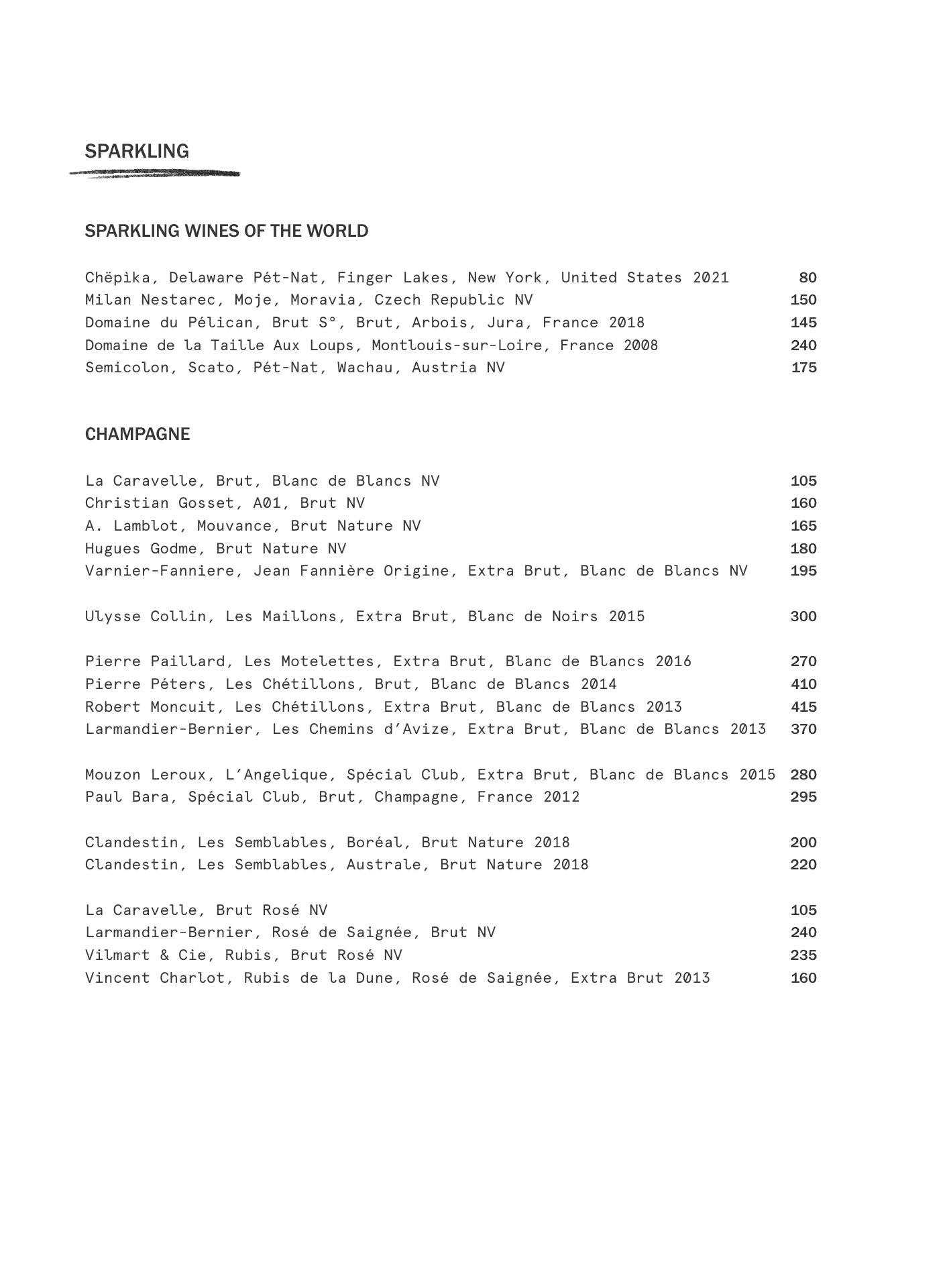 SPARKLING

SPARKLING WINES OF THE WORLD

Chëpika, Delaware Pét-Nat, Finger Lakes, New York, United States 2021 80
Milan Nestarec, Moje, Moravia, Czech Republic NV 150
Domaine du Pélican, Brut S°, Brut, Arbois, Jura, France 2018 145
Domaine de la Taille Aux Loups, Montlouis-sur-Loire, France 2008 240
Semicolon, Scato, Pét-Nat, Wachau, Austria NV 175

CHAMPAGNE

La Caravelle, Brut, Blanc de Blancs NV 105
Christian Gosset, A01, Brut NV 160
A. Lamblot, Mouvance, Brut Nature NV 165
Hugues Godme, Brut Nature NV 180
Varnier-Fanniere, Jean Fannière Origine, Extra Brut, Blanc de Blancs NV 195

Ulysse Collin, Les Maillons, Extra Brut, Blanc de Noirs 2015 300

Pierre Paillard, Les Motelettes, Extra Brut, Blanc de Blancs 2016 270
Pierre Péters, Les Chétillons, Brut, Blanc de Blancs 2014 410
Robert Moncuit, Les Chétillons, Extra Brut, Blanc de Blancs 2013 415
Larmandier-Bernier, Les Chemins d'Avize, Extra Brut, Blanc de Blancs 2013 370

Mouzon Leroux, L'Angelique, Spécial Club, Extra Brut, Blanc de Blancs 2015 280
Paul Bara, Spécial Club, Brut, Champagne, France 2012 295

Clandestin, Les Semblables, Boréal, Brut Nature 2018 200
Clandestin, Les Semblables, Australe, Brut Nature 2018 220

La Caravelle, Brut Rosé NV 105
Larmandier-Bernier, Rosé de Saignée, Brut NV 240
Vilmart & Cie, Rubis, Brut Rosé NV 235
Vincent Charlot, Rubis de la Dune, Rosé de Saignée, Extra Brut 2013 160